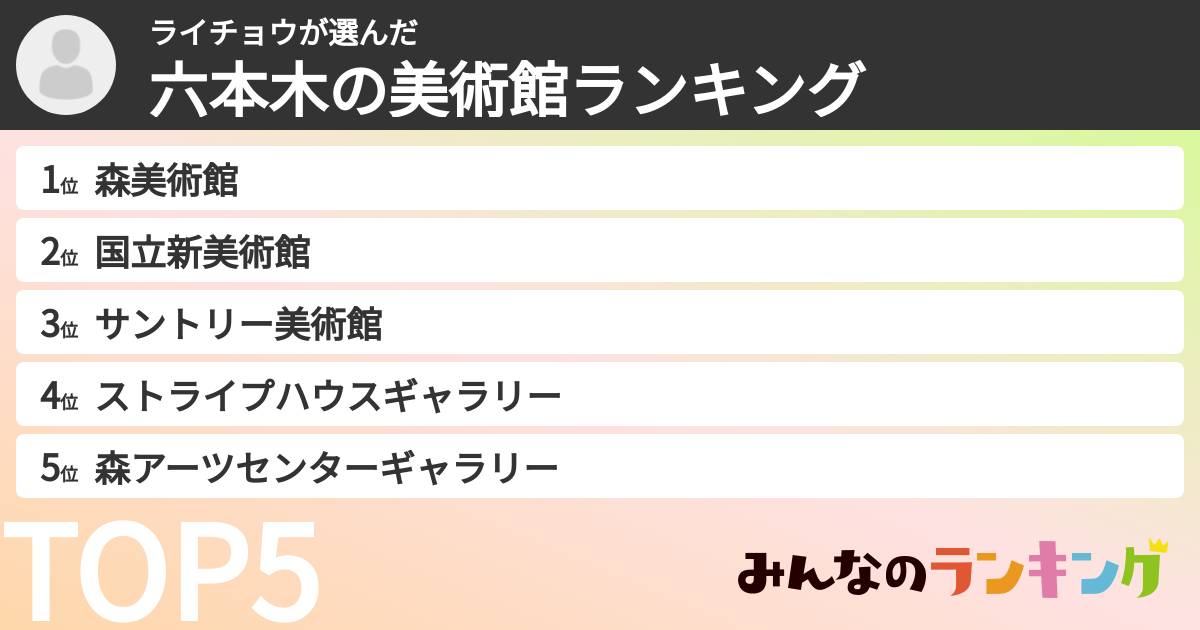 ライチョウが選んだ
六本木の美術館ランキング

1位 森美術館
2位 国立新美術館
3位 サントリー美術館
4位 ストライプハウスギャラリー
5位 森アーツセンターギャラリー

TOP5

みんなのランキング